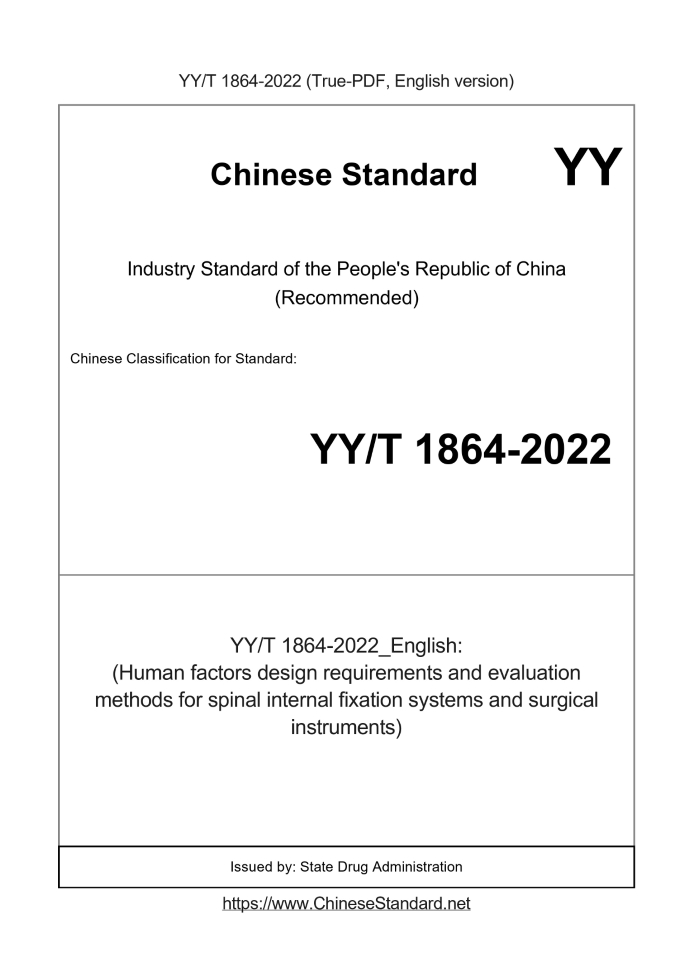 YY/T 1864-2022 (True-PDF, English version)

Chinese Standard

YY

Industry Standard of the People's Republic of China
(Recommended)

Chinese Classification for Standard:

YY/T 1864-2022

YY/T 1864-2022_English:
(Human factors design requirements and evaluation methods for spinal internal fixation systems and surgical instruments)

Issued by: State Drug Administration

https://www.ChineseStandard.net